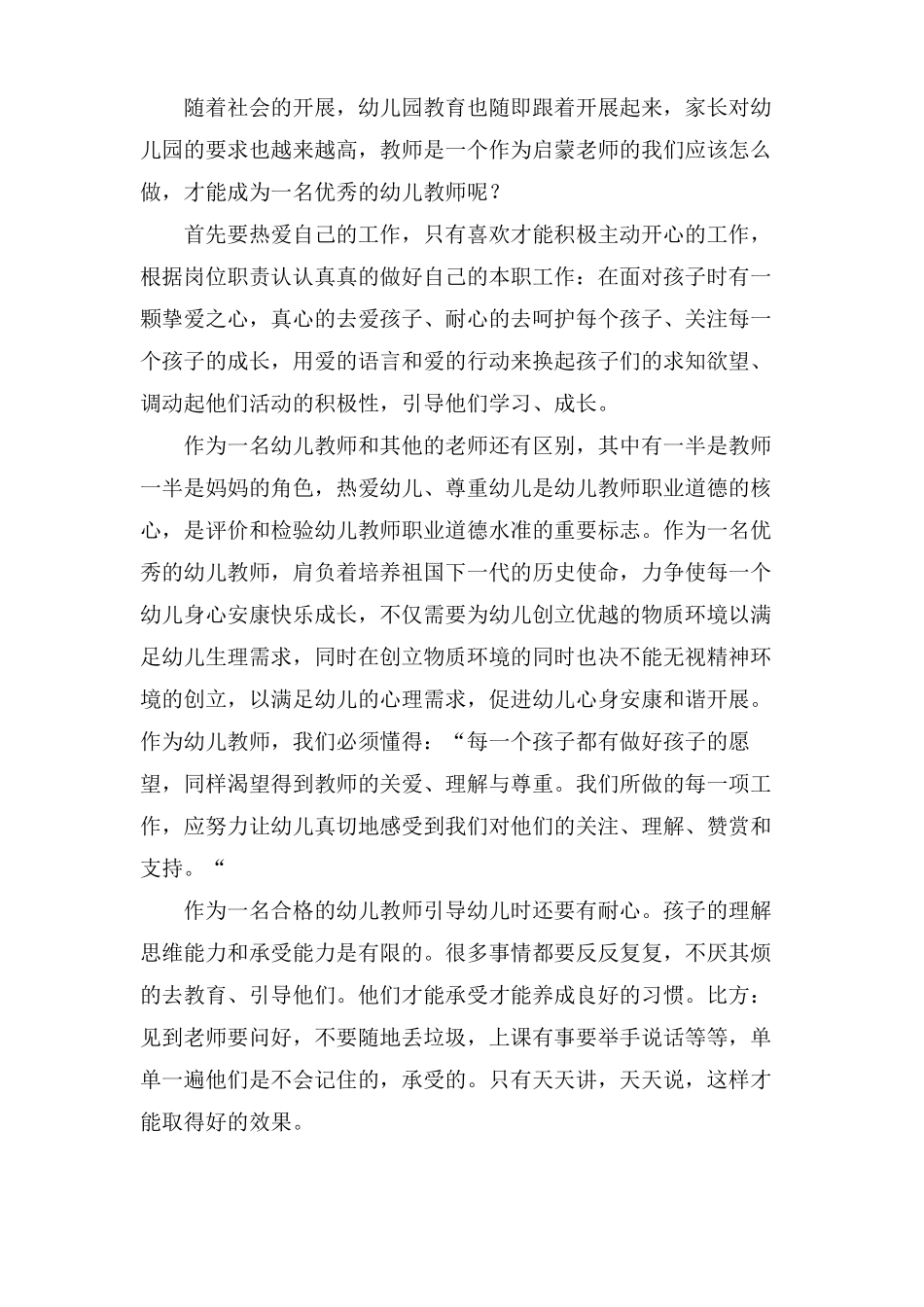 随着社会的开展，幼儿园教育也随即跟着开展起来，家长对幼儿园的要求也越来越高，教师是一个作为启蒙老师的我们应该怎么做，才能成为一名优秀的幼儿教师呢？

首先要热爱自己的工作，只有喜欢才能积极主动开心的工作，根据岗位职责认认真真的做好自己的本职工作：在面对孩子时有一颗挚爱之心，真心的去爱孩子、耐心的去呵护每个孩子、关注每一个孩子的成长，用爱的语言和爱的行动来换起孩子们的求知欲望、调动起他们活动的积极性，引导他们学习、成长。

作为一名幼儿教师和其他的老师还有区别，其中有一半是教师一半是妈妈的角色，热爱幼儿、尊重幼儿是幼儿教师职业道德的核心，是评价和检验幼儿教师职业道德水准的重要标志。作为一名优秀的幼儿教师，肩负着培养祖国下一代的历史使命，力争使每一个幼儿身心安康快乐成长，不仅需要为幼儿创立优越的物质环境以满足幼儿生理需求，同时在创立物质环境的同时也决不能无视精神环境的创立，以满足幼儿的心理需求，促进幼儿心身安康和谐开展。作为幼儿教师，我们必须懂得：“每一个孩子都有做好孩子的愿望，同样渴望得到教师的关爱、理解与尊重。我们所做的每一项工作，应努力让幼儿真切地感受到我们对他们的关注、理解、赞赏和支持。“

作为一名合格的幼儿教师引导幼儿时还要有耐心。孩子的理解思维能力和承受能力是有限的。很多事情都要反反复复，不厌其烦的去教育、引导他们。他们才能承受才能养成良好的习惯。比方：见到老师要问好，不要随地丢垃圾，上课有事要举手说话等等，单单一遍他们是不会记住的，承受的。只有天天讲，天天说，这样才能取得好的效果。